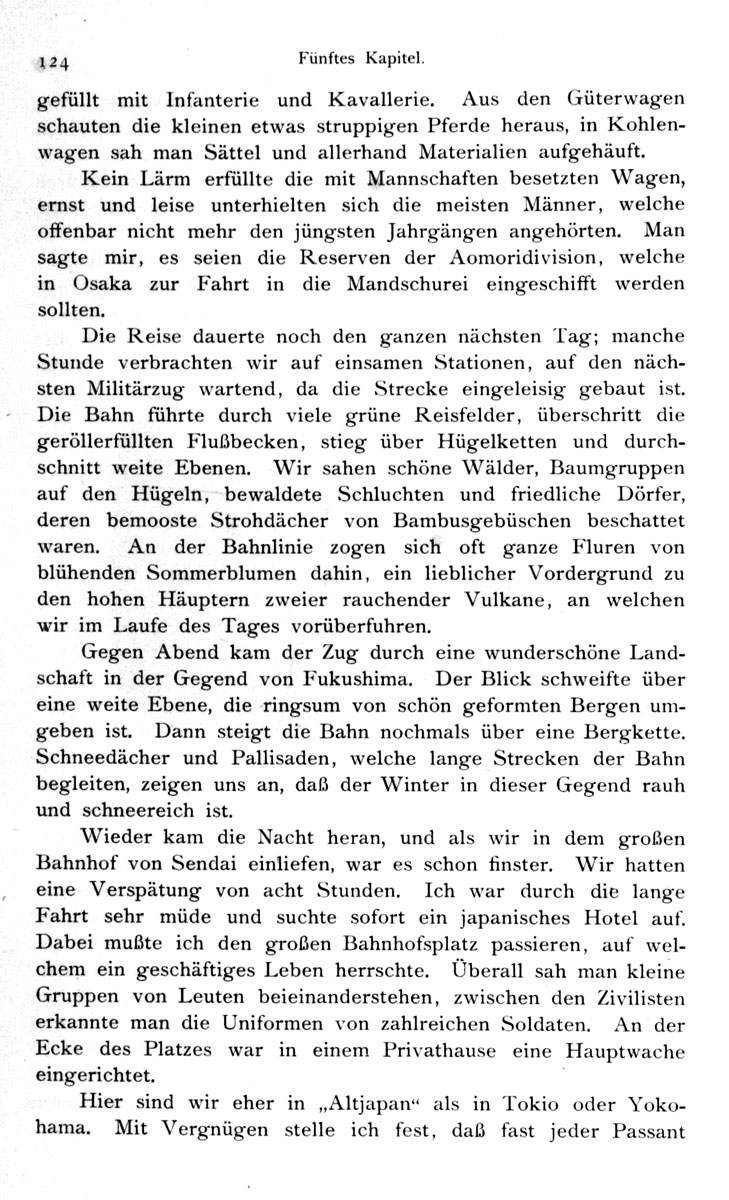 124 Fünftes Kapitel.

gefüllt mit Infanterie und Kavallerie. Aus den Güterwagen schauten die kleinen etwas struppigen Pferde heraus, in Kohlenwagen sah man Sättel und allerhand Materialien aufgehäuft.

Kein Lärm erfüllte die mit Mannschaften besetzten Wagen, ernst und leise unterhielten sich die meisten Männer, welche offenbar nicht mehr den jüngsten Jahrgängen angehörten. Man sagte mir, es seien die Reserven der Aomoridivision, welche in Osaka zur Fahrt in die Mandschurei eingeschifft werden sollten.

Die Reise dauerte noch den ganzen nächsten Tag; manche Stunde verbrachten wir auf einsamen Stationen, auf den nächsten Militärzug wartend, da die Strecke eingeleisig gebaut ist. Die Bahn führte durch viele grüne Reisfelder, überschritt die geröllerfüllten Flußbecken, stieg über Hügelketten und durchschnitt weite Ebenen. Wir sahen schöne Wälder, Baumgruppen auf den Hügeln, bewaldete Schluchten und friedliche Dörfer, deren bemooste Strohdächer von Bambusgebüschen beschattet waren. An der Bahnlinie zogen sich oft ganze Fluren von blühenden Sommerblumen dahin, ein lieblicher Vordergrund zu den hohen Häuptern zweier rauchender Vulkane, an welchen wir im Laufe des Tages vorüberfuhren.

Gegen Abend kam der Zug durch eine wunderschöne Landschaft in der Gegend von Fukushima. Der Blick schweifte über eine weite Ebene, die ringsum von schön geformten Bergen umgeben ist. Dann steigt die Bahn nochmals über eine Bergkette. Schneedächer und Pallisaden, welche lange Strecken der Bahn begleiten, zeigen uns an, daß der Winter in dieser Gegend rauh und schneereich ist.

Wieder kam die Nacht heran, und als wir in dem großen Bahnhof von Sendai einliefen, war es schon finster. Wir hatten eine Verspätung von acht Stunden. Ich war durch die lange Fahrt sehr müde und suchte sofort ein japanisches Hotel auf. Dabei mußte ich den großen Bahnhofsplatz passieren, auf welchem ein geschäftiges Leben herrschte. Überall sah man kleine Gruppen von Leuten beieinanderstehen, zwischen den Zivilisten erkannte man die Uniformen von zahlreichen Soldaten. An der Ecke des Platzes war in einem Privathause eine Hauptwache eingerichtet.

Hier sind wir eher in „Altjapan“ als in Tokio oder Yokohama. Mit Vergnügen stelle ich fest, daß fast jeder Passant